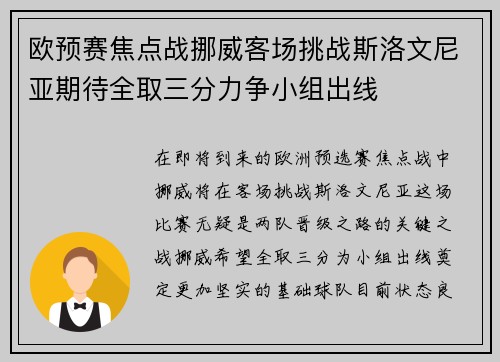 欧预赛焦点战挪威客场挑战斯洛文尼亚期待全取三分力争小组出线

在即将到来的欧洲预选赛焦点战中挪威将在客场挑战斯洛文尼亚这场比赛无疑是两队晋级之路的关键之战挪威希望全取三分为小组出线奠定更加坚实的基础球队目前状态良